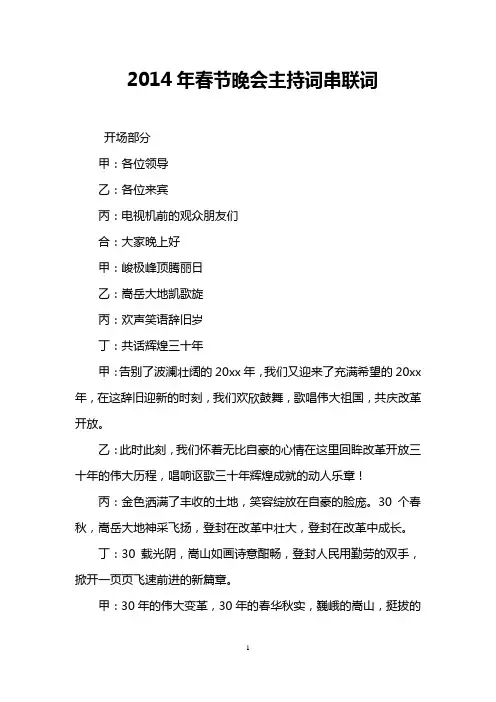 2014 年春节晚会主持词串联词

开场部分

甲：各位领导

乙：各位来宾

丙：电视机前的观众朋友们

合：大家晚上好

甲：峻极峰顶腾丽日

乙：嵩岳大地凯歌旋

丙：欢声笑语辞旧岁

丁：共话辉煌三十年

甲：告别了波澜壮阔的 20xx 年，我们又迎来了充满希望的 20xx 年，在这辞旧迎新的时刻，我们欢欣鼓舞，歌唱伟大祖国，共庆改革开放。

乙：此时此刻，我们怀着无比自豪的心情在这里回眸改革开放三十年的伟大历程，唱响讴歌三十年辉煌成就的动人乐章！

丙：金色洒满了丰收的土地，笑容绽放在自豪的脸庞。30 个春秋，嵩岳大地神采飞扬，登封在改革中壮大，登封在改革中成长。

丁：30 载光阴，嵩山如画诗意酣畅，登封人民用勤劳的双手，掀开一页页飞速前进的新篇章。

甲：30 年的伟大变革，30 年的春华秋实，巍峨的嵩山，挺拔的

1